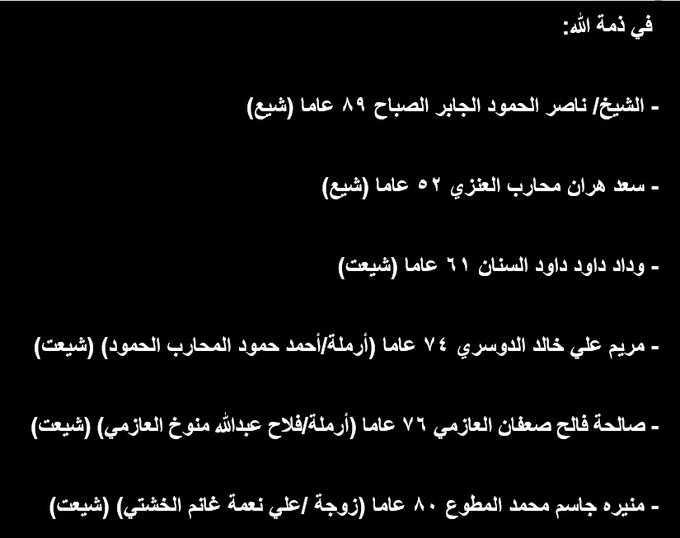 في ذمة الله:

- الشيخ/ ناصر الحمود الجابر الصباح ٨٩ عاما (شيع)

- سعد هران محارب العنزي ٥٢ عاما (شيع)

- وداد داود داود السنان ٦١ عاما (شيعت)

- مريم علي خالد الدوسري ٧٤ عاما (أرملة/أحمد حمود المحارب الحمود) (شيعت)

- صالحة فالح صعفان العازمي ٧٦ عاما (أرملة/فلاح عبدالله منوخ العازمي) (شيعت)

- منيره جاسم محمد المطوع ٨٠ عاما (زوجة /علي نعمة غانم الخشتي) (شيعت)